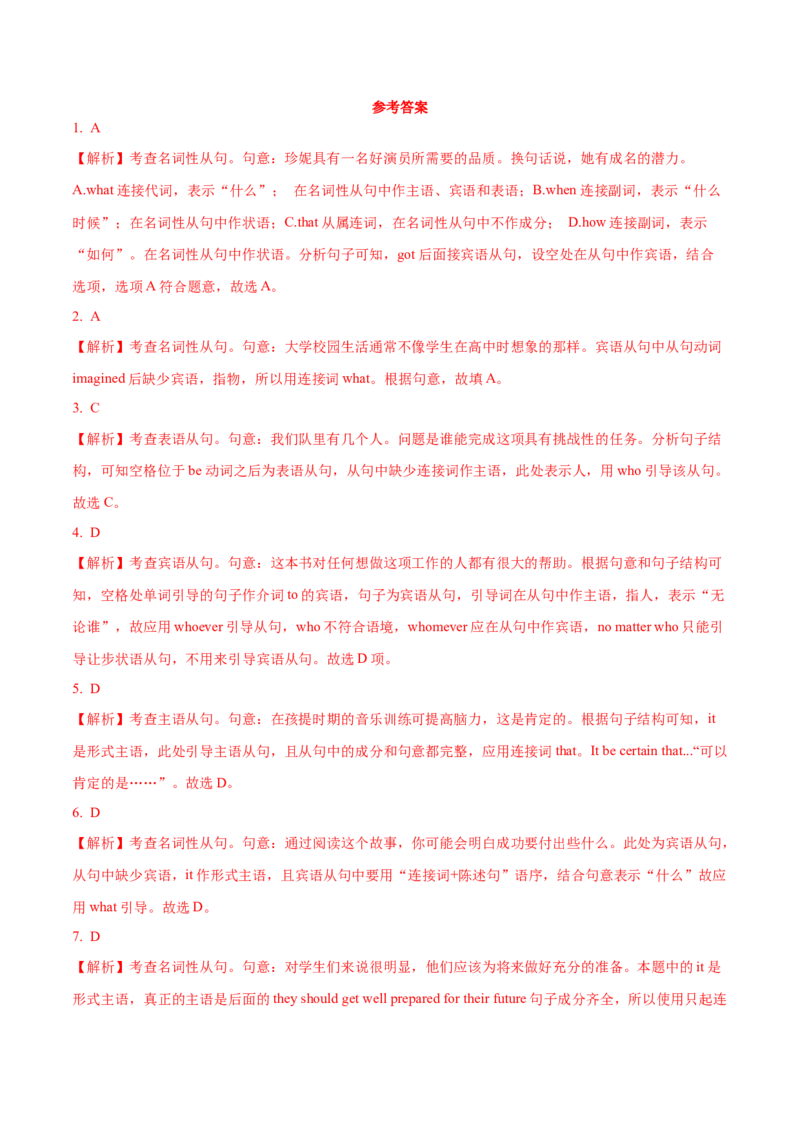 参考答案

1. A

【解析】考查名词性从句。句意：珍妮具有一名好演员所需要的品质。换句话说，她有成名的潜力。A.what 连接代词，表示“什么”； 在名词性从句中作主语、宾语和表语；B.when 连接副词，表示“什么时候”；在名词性从句中作状语；C.that 从属连词，在名词性从句中不作成分； D.how 连接副词，表示“如何”。在名词性从句中作状语。分析句子可知，got 后面接宾语从句，设空处在从句中作宾语，结合选项，选项 A 符合题意，故选 A。

2. A

【解析】考查名词性从句。句意：大学校园生活通常不像学生在高中时想象的那样。宾语从句中从句动词 imagined 后缺少宾语，指物，所以用连接词 what。根据句意，故填 A。

3. C

【解析】考查表语从句。句意：我们队里有几个人。问题是谁能完成这项具有挑战性的任务。分析句子结构，可知空格位于 be 动词之后为表语从句，从句中缺少连接词作主语，此处表示人，用 who 引导该从句。故选 C。

4. D

【解析】考查宾语从句。句意：这本书对任何想做这项工作的人都有很大的帮助。根据句意和句子结构可知，空格处单词引导的句子作介词 to 的宾语，句子为宾语从句，引导词在从句中作主语，指人，表示“无论谁”，故应用 whoever 引导从句，who 不符合语境，whomever 应在从句中作宾语，no matter who 只能引导让步状语从句，不用来引导宾语从句。故选 D 项。

5. D

【解析】考查主语从句。句意：在孩提时期的音乐训练可提高脑力，这是肯定的。根据句子结构可知，it 是形式主语，此处引导主语从句，且从句中的成分和句意都完整，应用连接词 that。It be certain that...“可以肯定的是……”。故选 D。

6. D

【解析】考查名词性从句。句意：通过阅读这个故事，你可能会明白成功要付出些什么。此处为宾语从句，从句中缺少宾语，it 作形式主语，且宾语从句中要用“连接词+陈述句”语序，结合句意表示“什么”故应用 what 引导。故选 D。

7. D

【解析】考查名词性从句。句意：对学生们来说很明显，他们应该为将来做好充分的准备。本题中的 it 是形式主语，真正的主语是后面的 they should get well prepared for their future 句子成分齐全，所以使用只起连